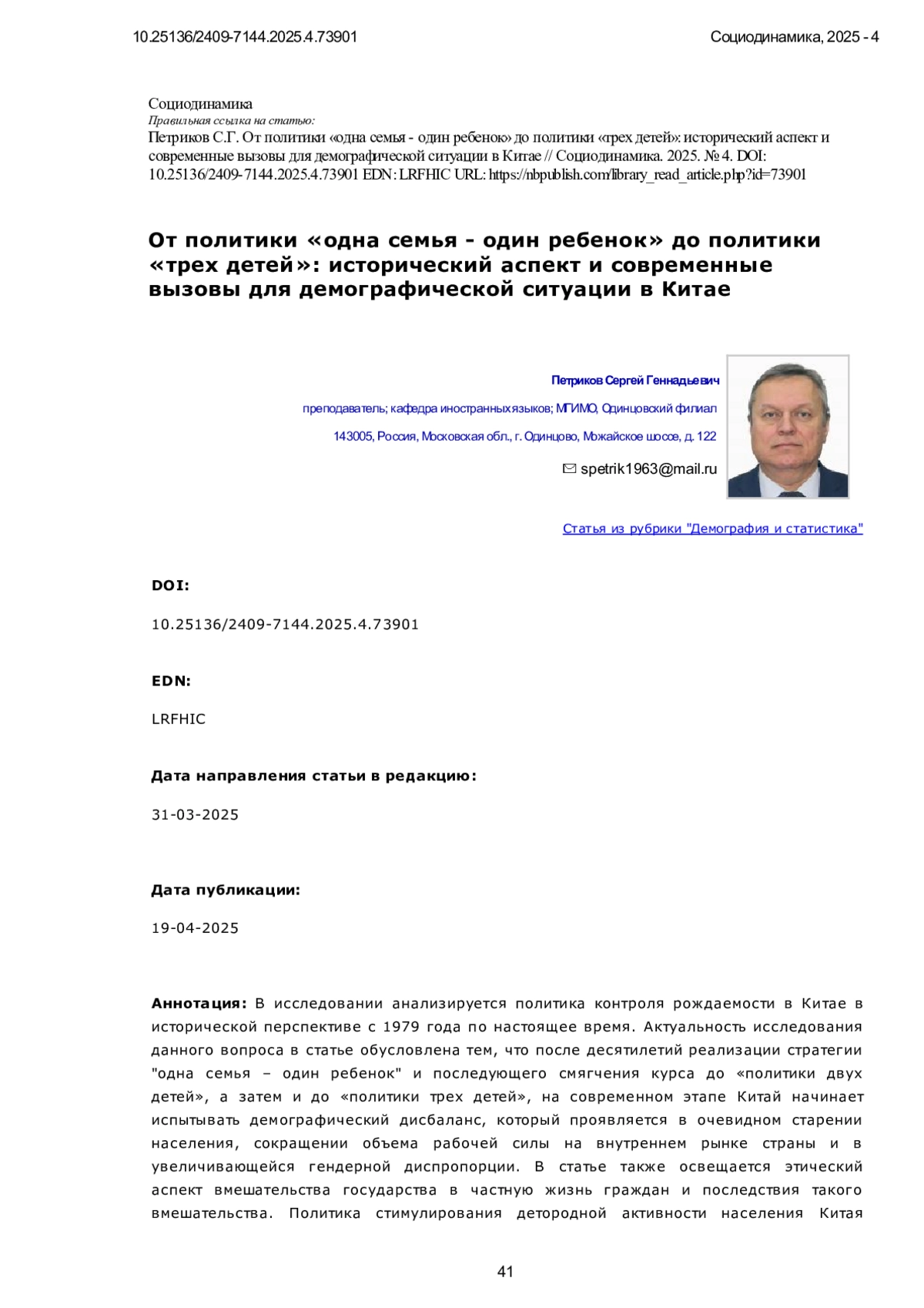 10.25136/2409-7144.2025.4.73901

Социодинамика, 2025 - 4

Социодинамика
Правильная ссылка на статью:
Петриков С.Г. От политики «одна семья - один ребенок» до политики «трех детей»: исторический аспект и современные вызовы для демографической ситуации в Китае // Социодинамика. 2025. № 4. DOI: 10.25136/2409-7144.2025.4.73901 EDN: LRFHIC URL: https://nbpublish.com/library_read_article.php?id=73901

От политики «одна семья - один ребенок» до политики «трех детей»: исторический аспект и современные вызовы для демографической ситуации в Китае

Петриков Сергей Геннадьевич

преподаватель; кафедра иностранных языков; МГИМО, Одинцовский филиал

143005, Россия, Московская обл., г. Одинцово, Можайское шоссе, д. 122

spetrik1963@mail.ru

Статья из рубрики "Демография и статистика"

DOI:

10.25136/2409-7144.2025.4.73901

EDN:

LRFHIC

Дата направления статьи в редакцию:

31-03-2025

Дата публикации:

19-04-2025

Аннотация: В исследовании анализируется политика контроля рождаемости в Китае в исторической перспективе с 1979 года по настоящее время. Актуальность исследования данного вопроса в статье обусловлена тем, что после десятилетий реализации стратегии "одна семья – один ребенок" и последующего смягчения курса до «политики двух детей», а затем и до «политики трех детей», на современном этапе Китай начинает испытывать демографический дисбаланс, который проявляется в очевидном старении населения, сокращении объема рабочей силы на внутреннем рынке страны и в увеличивающейся гендерной диспропорции. В статье также освещается этический аспект вмешательства государства в частную жизнь граждан и последствия такого вмешательства. Политика стимулирования детородной активности населения Китая

41